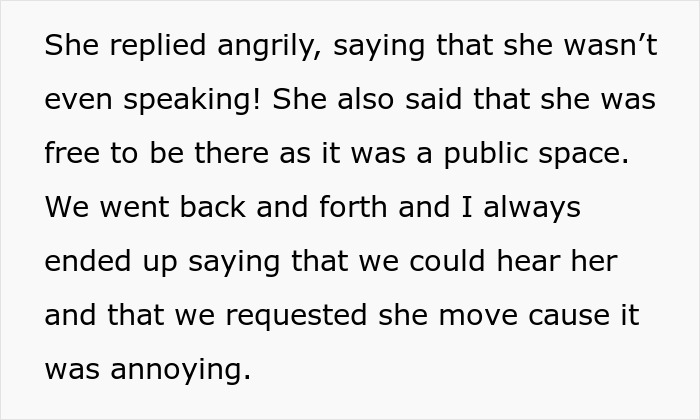 She replied angrily, saying that she wasn’t even speaking! She also said that she was free to be there as it was a public space. We went back and forth and I always ended up saying that we could hear her and that we requested she move cause it was annoying.